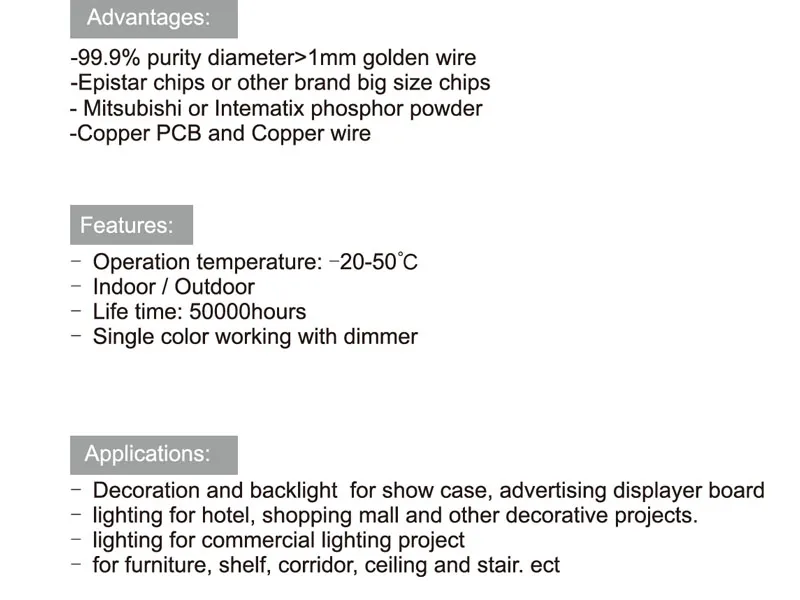 Advantages:

-99.9% purity diameter>1mm golden wire
-Epistar chips or other brand big size chips
- Mitsubishi or Intematix phosphor powder
-Copper PCB and Copper wire

Features:

- Operation temperature: -20-50°C
- Indoor / Outdoor
- Life time: 50000hours
- Single color working with dimmer

Applications:

- Decoration and backlight for show case, advertising displayer board
- lighting for hotel, shopping mall and other decorative projects.
- lighting for commercial lighting project
- for furniture, shelf, corridor, ceiling and stair. ect